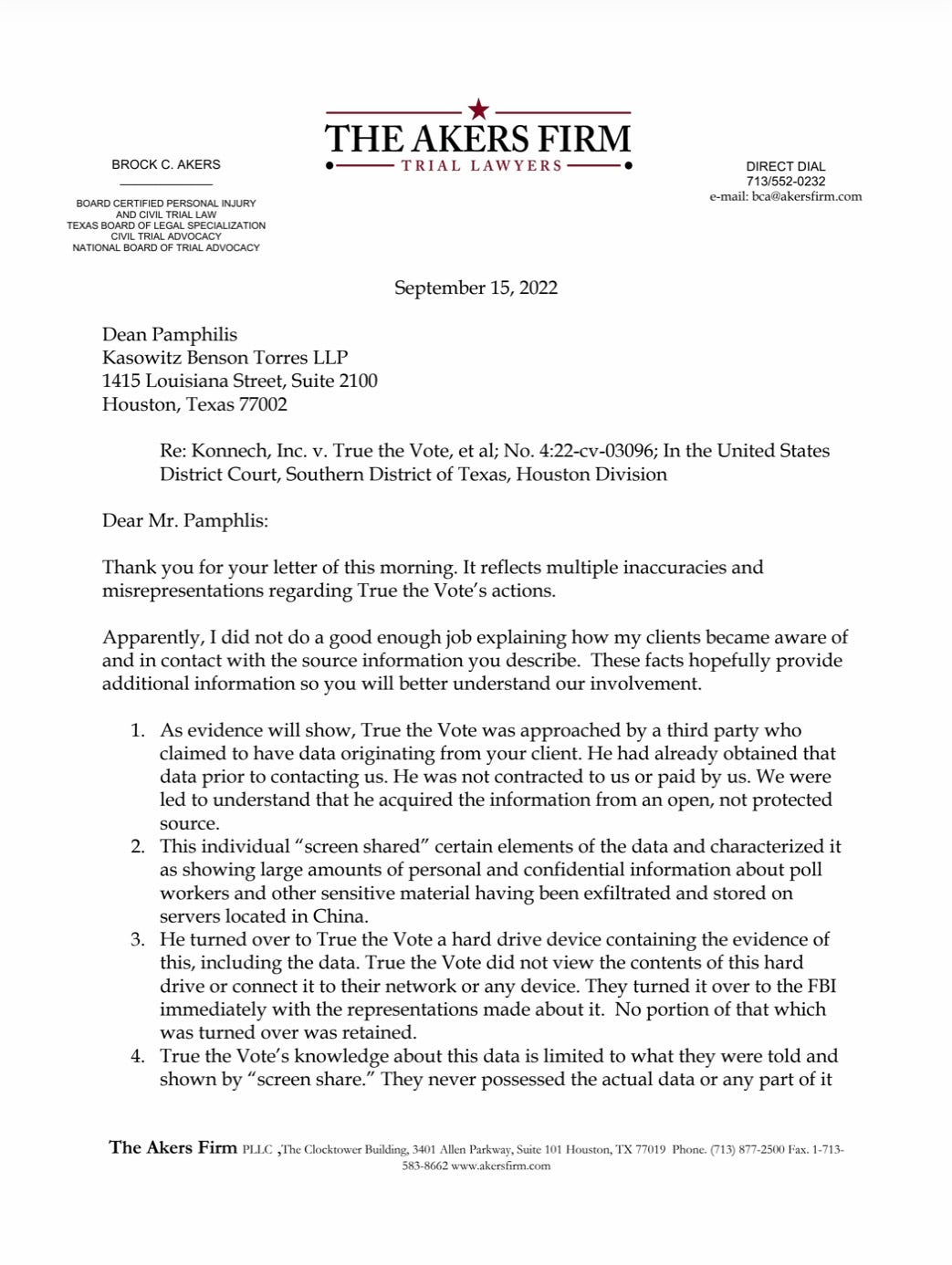 THE AKERS FIRM
TRIAL LAWYERS

BROCK C. AKERS

BOARD CERTIFIED PERSONAL INJURY AND CIVIL TRIAL LAW
TEXAS BOARD OF LEGAL SPECIALIZATION
CIVIL TRIAL ADVOCACY
NATIONAL BOARD OF TRIAL ADVOCACY

DIRECT DIAL
713/552-0232
e-mail: bca@akersfirm.com

September 15, 2022

Dean Pamphilis
Kasowitz Benson Torres LLP
1415 Louisiana Street, Suite 2100
Houston, Texas 77002

Re: Konnech, Inc. v. True the Vote, et al; No. 4:22-cv-03096; In the United States District Court, Southern District of Texas, Houston Division

Dear Mr. Pamphlis:

Thank you for your letter of this morning. It reflects multiple inaccuracies and misrepresentations regarding True the Vote's actions.

Apparently, I did not do a good enough job explaining how my clients became aware of and in contact with the source information you describe. These facts hopefully provide additional information so you will better understand our involvement.

1. As evidence will show, True the Vote was approached by a third party who claimed to have data originating from your client. He had already obtained that data prior to contacting us. He was not contracted to us or paid by us. We were led to understand that he acquired the information from an open, not protected source.
2. This individual "screen shared" certain elements of the data and characterized it as showing large amounts of personal and confidential information about poll workers and other sensitive material having been exfiltrated and stored on servers located in China.
3. He turned over to True the Vote a hard drive device containing the evidence of this, including the data. True the Vote did not view the contents of this hard drive or connect it to their network or any device. They turned it over to the FBI immediately with the representations made about it. No portion of that which was turned over was retained.
4. True the Vote's knowledge about this data is limited to what they were told and shown by "screen share." They never possessed the actual data or any part of it

The Akers Firm PLLC ,The Clocktower Building, 3401 Allen Parkway, Suite 101 Houston, TX 77019 Phone. (713) 877-2500 Fax. 1-713-583-8662 www.akersfirm.com